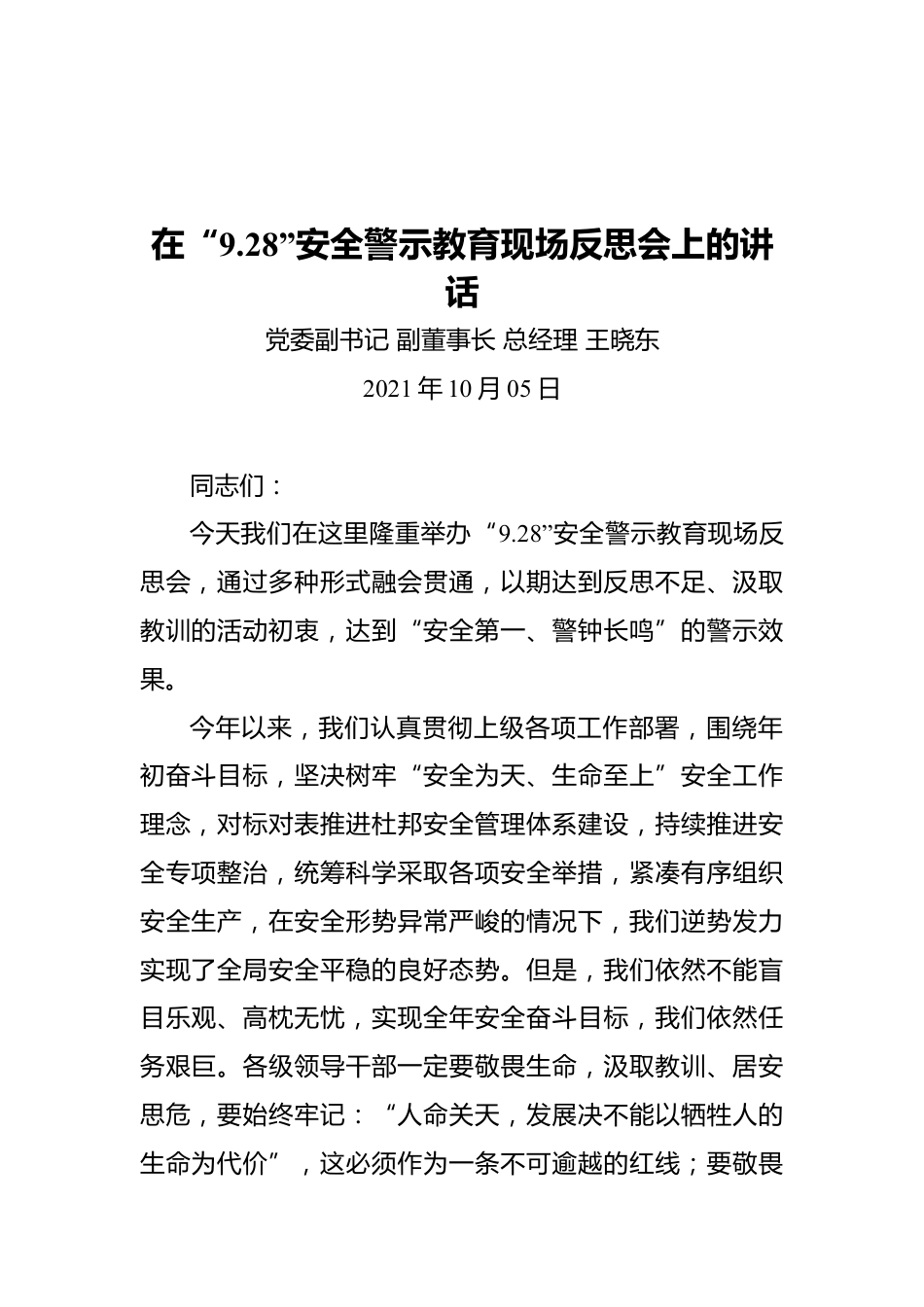 在“9.28”安全警示教育现场反思会上的讲话

党委副书记 副董事长 总经理 王晓东

2021 年 10 月 05 日

同志们：

今天我们在这里隆重举办“9.28”安全警示教育现场反思会，通过多种形式融会贯通，以期达到反思不足、汲取教训的活动初衷，达到“安全第一、警钟长鸣”的警示效果。

今年以来，我们认真贯彻上级各项工作部署，围绕年初奋斗目标，坚决树牢“安全为天、生命至上”安全工作理念，对标对表推进杜邦安全管理体系建设，持续推进安全专项整治，统筹科学采取各项安全举措，紧凑有序组织安全生产，在安全形势异常严峻的情况下，我们逆势发力实现了全局安全平稳的良好态势。但是，我们依然不能盲目乐观、高枕无忧，实现全年安全奋斗目标，我们依然任务艰巨。各级领导干部一定要敬畏生命，汲取教训、居安思危，要始终牢记：“人命关天，发展决不能以牺牲人的生命为代价”，这必须作为一条不可逾越的红线；要敬畏